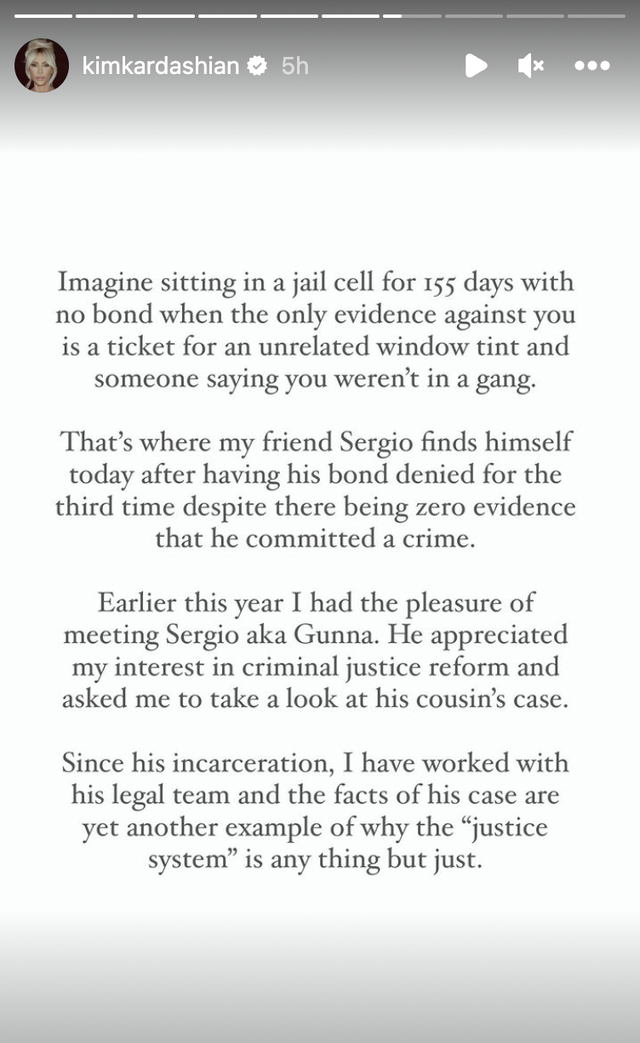 kimkardashian 5h

Imagine sitting in a jail cell for 155 days with no bond when the only evidence against you is a ticket for an unrelated window tint and someone saying you weren't in a gang.

That's where my friend Sergio finds himself today after having his bond denied for the third time despite there being zero evidence that he committed a crime.

Earlier this year I had the pleasure of meeting Sergio aka Gunna. He appreciated my interest in criminal justice reform and asked me to take a look at his cousin's case.

Since his incarceration, I have worked with his legal team and the facts of his case are yet another example of why the "justice system" is any thing but just.